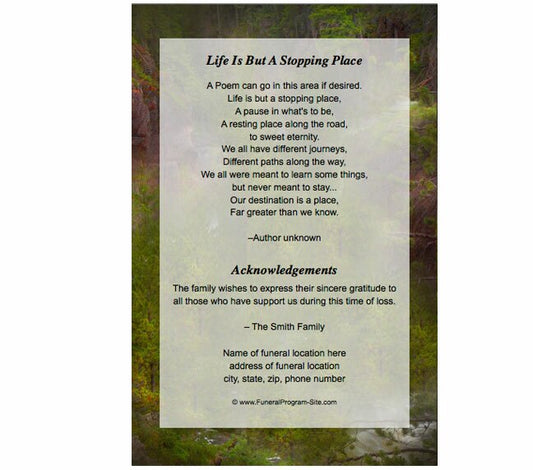 Life Is But A Stopping Place

A Poem can go in this area if desired.
Life is but a stopping place,
A pause in what's to be,
A resting place along the road,
to sweet eternity.
We all have different journeys,
Different paths along the way,
We all were meant to learn some things,
but never meant to stay...
Our destination is a place,
Far greater than we know.

–Author unknown

Acknowledgements

The family wishes to express their sincere gratitude to all those who have support us during this time of loss.

– The Smith Family

Name of funeral location here
address of funeral location
city, state, zip, phone number

© www.FuneralProgram-Site.com